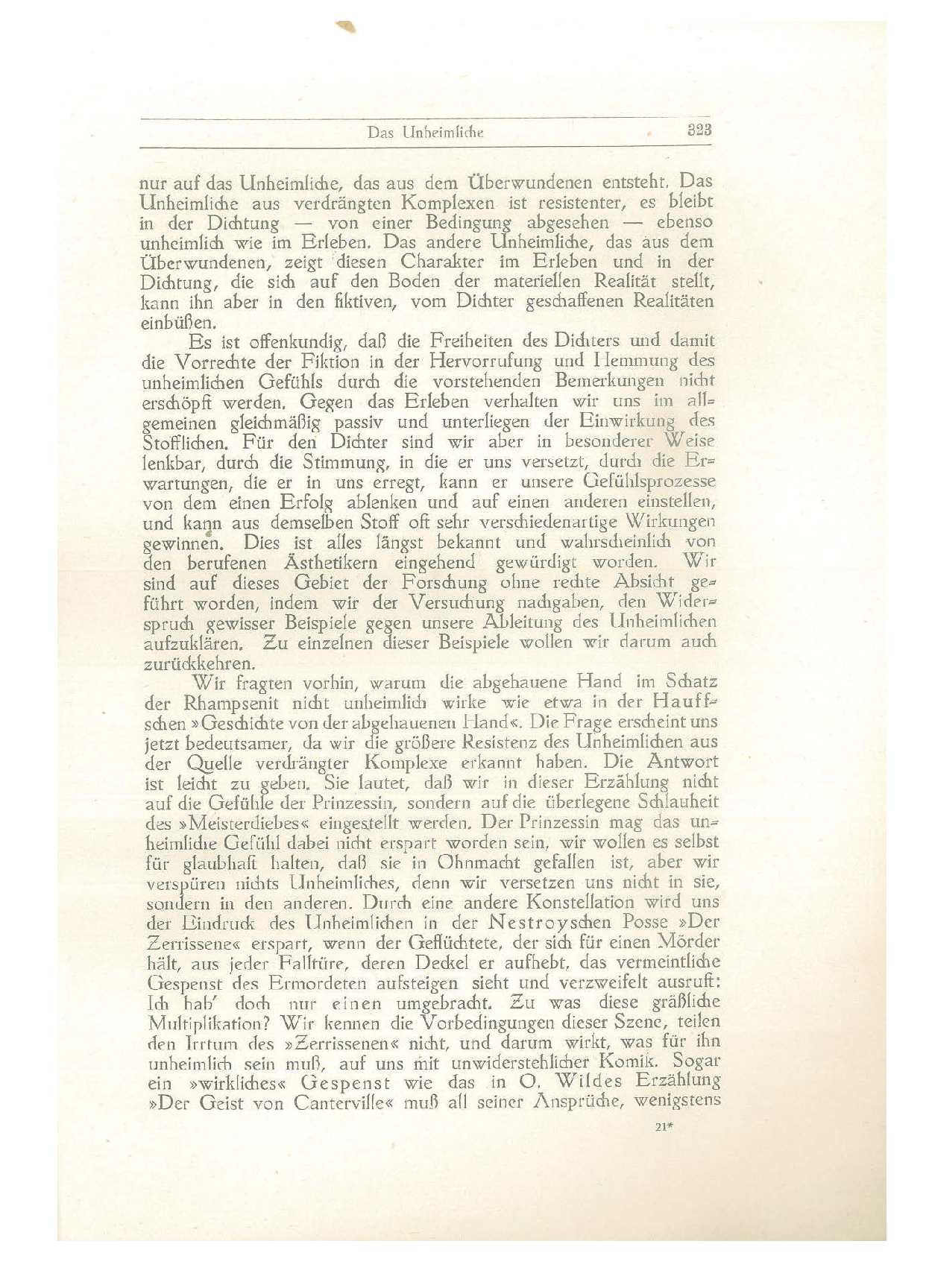 Das Unheimliche 323

nur auf das Unheimliche, das aus dem Überwundenen entsteht. Das Unheimliche aus verdrängten Komplexen ist resistenter, es bleibt in der Dichtung — von einer Bedingung abgesehen — ebenso unheimlich wie im Erleben. Das andere Unheimliche, das aus dem Überwundenen, zeigt diesen Charakter im Erleben und in der Dichtung, die sich auf den Boden der materiellen Realität stellt, kann ihn aber in den fiktiven, vom Dichter geschaffenen Realitäten einbüßen.

Es ist offenkundig, daß die Freiheiten des Dichters und damit die Vorrechte der Fiktion in der Hervorrufung und Hemmung des unheimlichen Gefühls durch die vorstehenden Bemerkungen nicht erschöpft werden. Gegen das Erleben verhalten wir uns im allgemeinen gleichmäßig passiv und unterliegen der Einwirkung des Stofflichen. Für den Dichter sind wir aber in besonderer Weise lenkbar, durch die Stimmung, in die er uns versetzt, durch die Erwartungen, die er in uns erregt, kann er unsere Gefühlsprozesse von dem einen Erfolg ablenken und auf einen anderen einstellen, und kann aus demselben Stoff oft sehr verschiedenartige Wirkungen gewinnen. Dies ist alles längst bekannt und wahrscheinlich von den berufenen Ästhetikern eingehend gewürdigt worden. Wir sind auf dieses Gebiet der Forschung ohne rechte Absicht geführt worden, indem wir der Versuchung nachgaben, den Widerspruch gewisser Beispiele gegen unsere Ableitung des Unheimlichen aufzuklären. Zu einzelnen dieser Beispiele wollen wir darum auch zurückkehren.

Wir fragten vorhin, warum die abgehauene Hand im Schatz der Rhampsenit nicht unheimlich wirke wie etwa in der Hauffschen »Geschichte von der abgehauenen Hand«. Die Frage erscheint uns jetzt bedeutsamer, da wir die größere Resistenz des Unheimlichen aus der Quelle verdrängter Komplexe erkannt haben. Die Antwort ist leicht zu geben. Sie lautet, daß wir in dieser Erzählung nicht auf die Gefühle der Prinzessin, sondern auf die überlegene Schlauheit des »Meisterdiebes« eingestellt werden. Der Prinzessin mag das unheimliche Gefühl dabei nicht erspart worden sein, wir wollen es selbst für glaubhaft halten, daß sie in Ohnmacht gefallen ist, aber wir verspüren nichts Unheimliches, denn wir versetzen uns nicht in sie, sondern in den anderen. Durch eine andere Konstellation wird uns der Eindruck des Unheimlichen in der Nestroyschen Posse »Der Zerrissene« erspart, wenn der Geflüchtete, der sich für einen Mörder hält, aus jeder Falltüre, deren Deckel er aufhebt, das vermeintliche Gespenst des Ermordeten aufsteigen sieht und verzweifelt ausruft: Ich hab' doch nur einen umgebracht. Zu was diese gräßliche Multiplikation? Wir kennen die Vorbedingungen dieser Szene, teilen den Irrtum des »Zerrissenen« nicht, und darum wirkt, was für ihn unheimlich sein muß, auf uns mit unwiderstehlicher Komik. Sogar ein »wirkliches« Gespenst wie das in O. Wildes Erzählung »Der Geist von Canterville« muß all seiner Ansprüche, wenigstens

21*